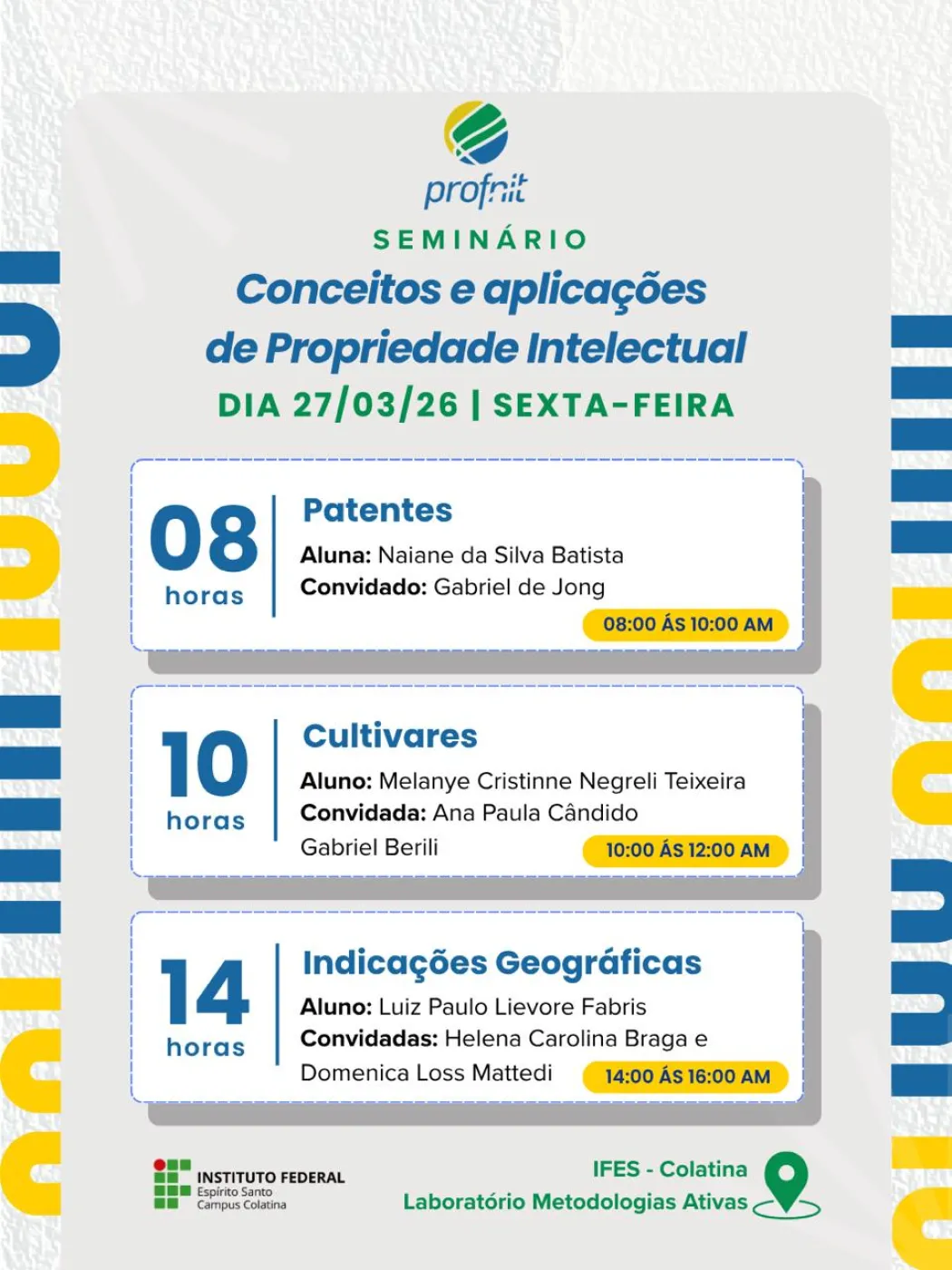 profnit

SEMINÁRIO

Conceitos e aplicações de Propriedade Intelectual

DIA 27/03/26 | SEXTA-FEIRA

08
horas

Patentes

Aluna: Naiane da Silva Batista
Convidado: Gabriel de Jong

08:00 ÁS 10:00 AM

10
horas

Cultivares

Aluno: Melanye Cristinne Negreli Teixeira
Convidada: Ana Paula Cândido
Gabriel Berili

10:00 ÁS 12:00 AM

14
horas

Indicações Geográficas

Aluno: Luiz Paulo Lievore Fabris
Convidadas: Helena Carolina Braga e Domenica Loss Mattedi

14:00 ÁS 16:00 AM

INSTITUTO FEDERAL
Espírito Santo
Campus Colatina

IFES - Colatina
Laboratório Metodologias Ativas